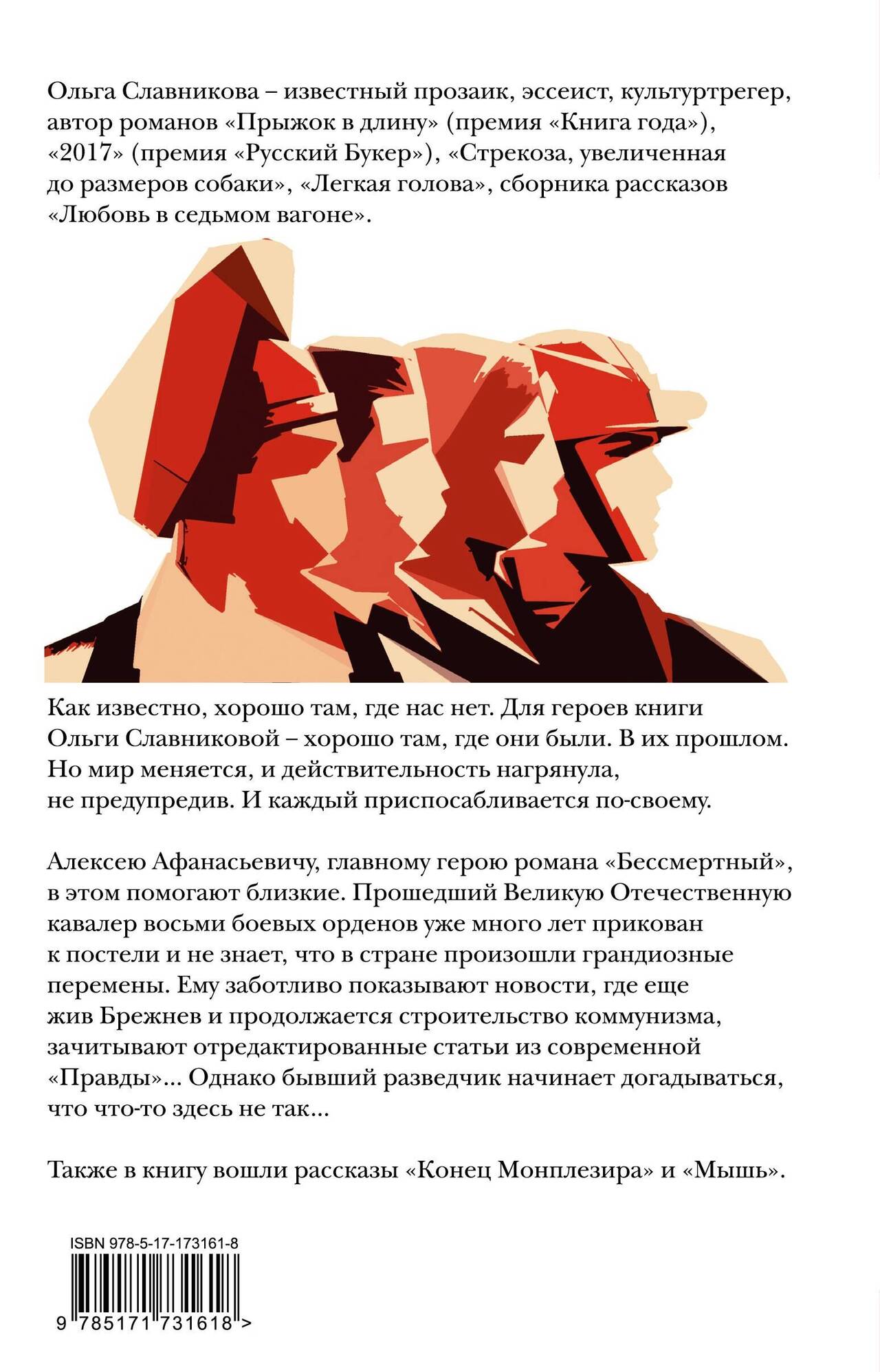 Ольга Славникова – известный прозаик, эссеист, культуртрегер, автор романов «Прыжок в длину» (премия «Книга года»), «2017» (премия «Русский Букер»), «Стрекоза, увеличенная до размеров собаки», «Легкая голова», сборника рассказов «Любовь в седьмом вагоне».

Как известно, хорошо там, где нас нет. Для героев книги Ольги Славниковой – хорошо там, где они были. В их прошлом. Но мир меняется, и действительность нагрянула, не предупредив. И каждый приспосабливается по-своему.

Алексею Афанасьевичу, главному герою романа «Бессмертный», в этом помогают близкие. Прошедший Великую Отечественную кавалер восьми боевых орденов уже много лет прикован к постели и не знает, что в стране произошли грандиозные перемены. Ему заботливо показывают новости, где еще жив Брежнев и продолжается строительство коммунизма, зачитывают отредактированные статьи из современной «Правды»... Однако бывший разведчик начинает догадываться, что что-то здесь не так...

Также в книгу вошли рассказы «Конец Монплезира» и «Мышь».

ISBN 978-5-17-173161-8

9 785171 731618 >